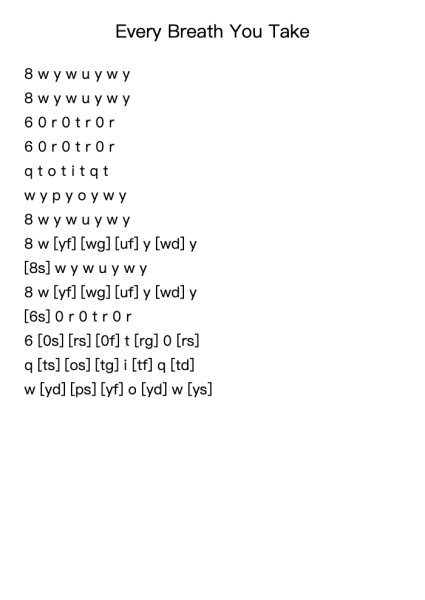 Every Breath You Take

8 w y w u y w y

8 w y w u y w y

6 0 r 0 t r 0 r

6 0 r 0 t r 0 r

q t o t i t q t

w y p y o y w y

8 w y w u y w y

8 w [yf] [wg] [uf] y [wd] y

[8s] w y w u y w y

8 w [yf] [wg] [uf] y [wd] y

[6s] 0 r 0 t r 0 r

6 [0s] [rs] [0f] t [rg] 0 [rs]

q [ts] [os] [tg] i [tf] q [td]

w [yd] [ps] [yf] o [yd] w [ys]